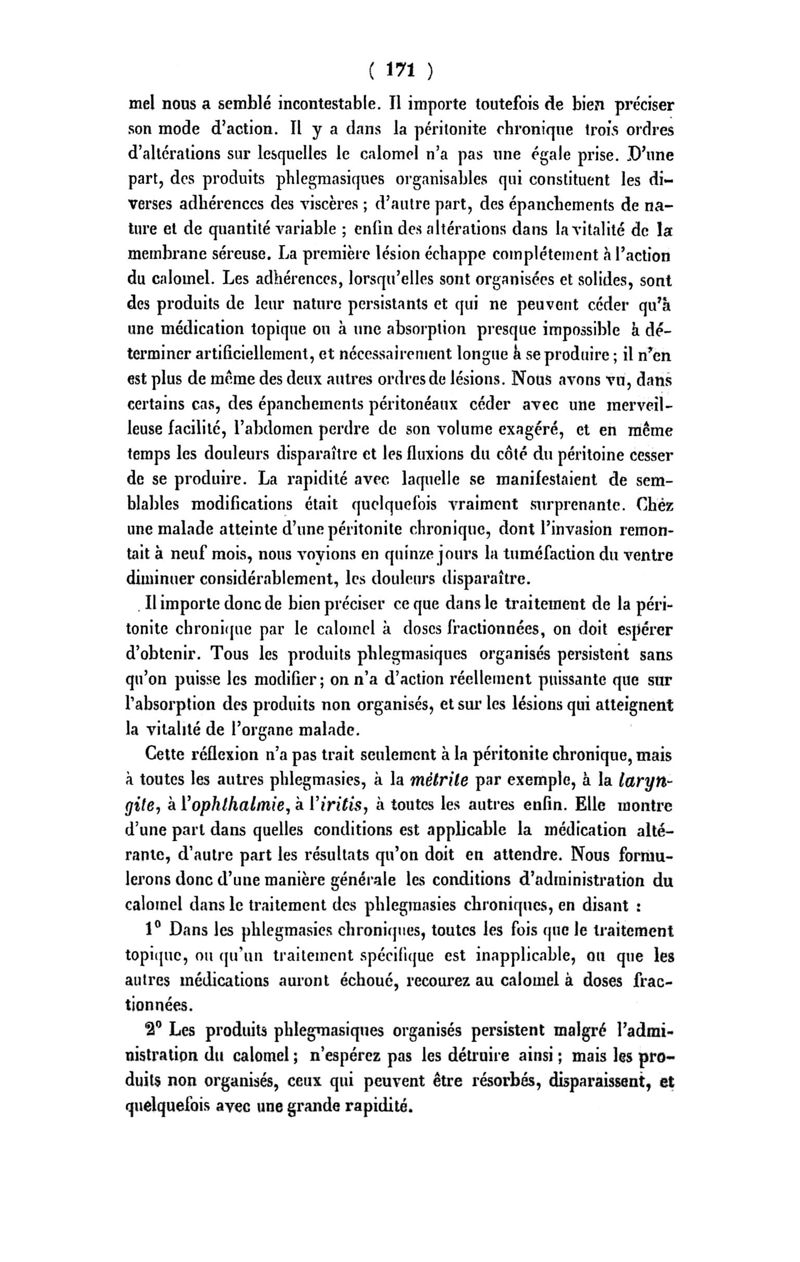 ( 171 )

mel nous a semblé incontestable. Il importe toutefois de bien préciser son mode d'action. Il y a dans la péritonite chronique trois ordres d'altérations sur lesquelles le calomel n'a pas une égale prise. D'une part, des produits phlegmasiques organisables qui constituent les diverses adhérences des viscères ; d'autre part, des épanchements de nature et de quantité variable ; enfin des altérations dans la vitalité de la membrane séreuse. La première lésion échappe complétement à l'action du calomel. Les adhérences, lorsqu'elles sont organisées et solides, sont des produits de leur nature persistants et qui ne peuvent céder qu'à une médication topique ou à une absorption presque impossible à déterminer artificiellement, et nécessairement longue à se produire ; il n'en est plus de même des deux autres ordres de lésions. Nous avons vu, dans certains cas, des épanchements péritonéaux céder avec une merveilleuse facilité, l'abdomen perdre de son volume exagéré, et en même temps les douleurs disparaître et les fluxions du côté du péritoine cesser de se produire. La rapidité avec laquelle se manifestaient de semblables modifications était quelquefois vraiment surprenante. Chez une malade atteinte d'une péritonite chronique, dont l'invasion remontait à neuf mois, nous voyions en quinze jours la tuméfaction du ventre diminuer considérablement, les douleurs disparaître.

Il importe donc de bien préciser ce que dans le traitement de la péritonite chronique par le calomel à doses fractionnées, on doit espérer d'obtenir. Tous les produits phlegmasiques organisés persistent sans qu'on puisse les modifier ; on n'a d'action réellement puissante que sur l'absorption des produits non organisés, et sur les lésions qui atteignent la vitalité de l'organe malade.

Cette réflexion n'a pas trait seulement à la péritonite chronique, mais à toutes les autres phlegmasies, à la métrite par exemple, à la laryngite, à l'ophthalmie, à l'iritis, à toutes les autres enfin. Elle montre d'une part dans quelles conditions est applicable la médication altérante, d'autre part les résultats qu'on doit en attendre. Nous formulerons donc d'une manière générale les conditions d'administration du calomel dans le traitement des phlegmasies chroniques, en disant :

1° Dans les phlegmasies chroniques, toutes les fois que le traitement topique, ou qu'un traitement spécifique est inapplicable, ou que les autres médications auront échoué, recourez au calomel à doses fractionnées.

2° Les produits phlegmasiques organisés persistent malgré l'administration du calomel ; n'espérez pas les détruire ainsi ; mais les produits non organisés, ceux qui peuvent être résorbés, disparaissent, et quelquefois avec une grande rapidité.